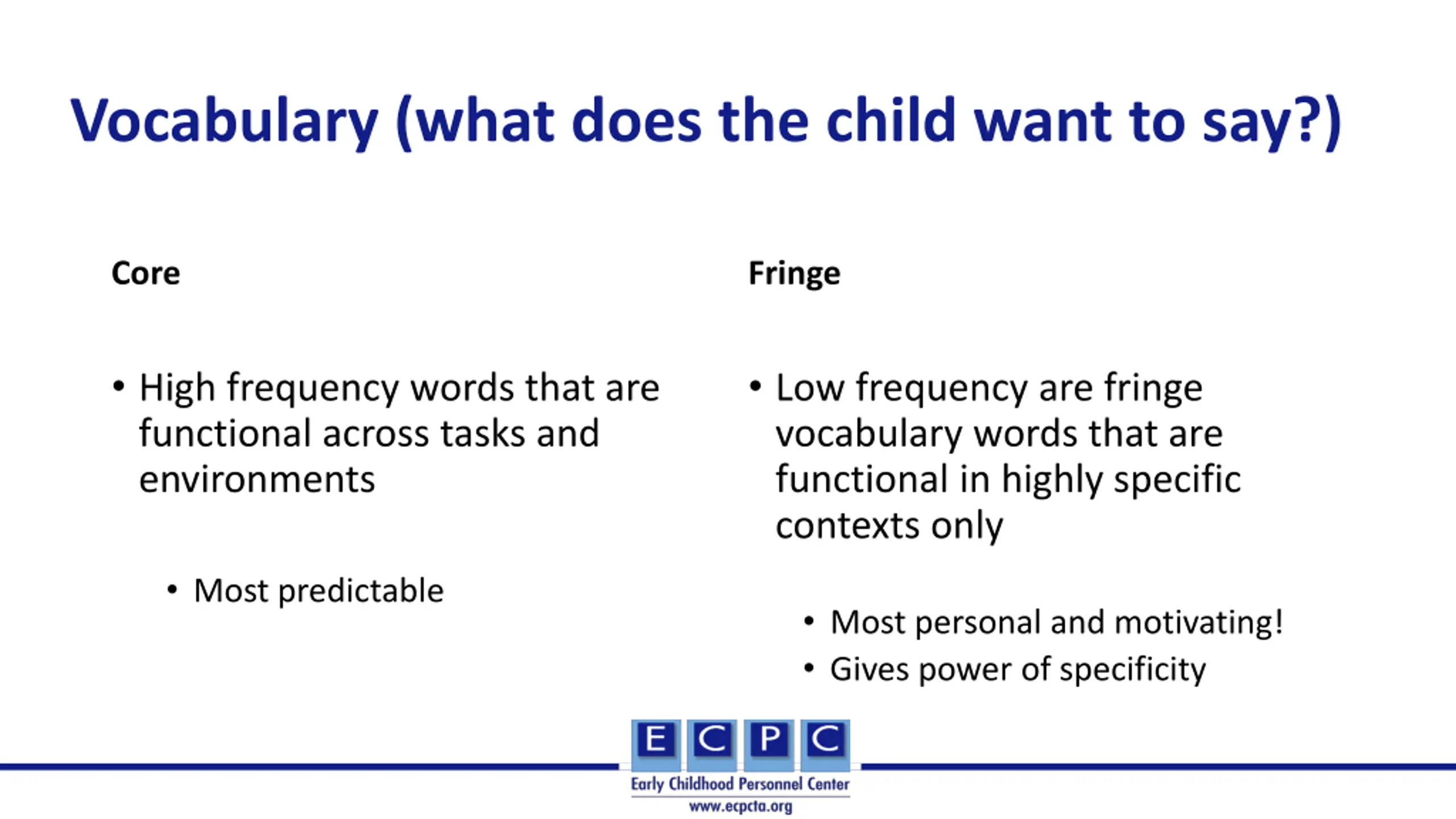 Vocabulary (what does the child want to say?)

Core

• High frequency words that are functional across tasks and environments

• Most predictable

Fringe

• Low frequency are fringe vocabulary words that are functional in highly specific contexts only

• Most personal and motivating!
• Gives power of specificity

E C P C
Early Childhood Personnel Center
www.ecpcta.org